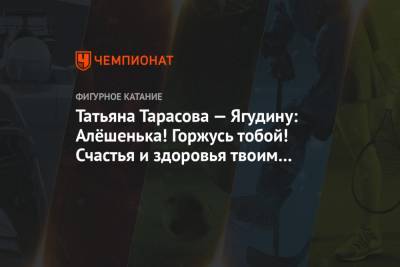 ЧЕМПИОНАТ

ФИГУРНОЕ КАТАНИЕ

Татьяна Тарасова — Ягудину: Алёшенька! Горжусь тобой! Счастья и здоровья твоим...